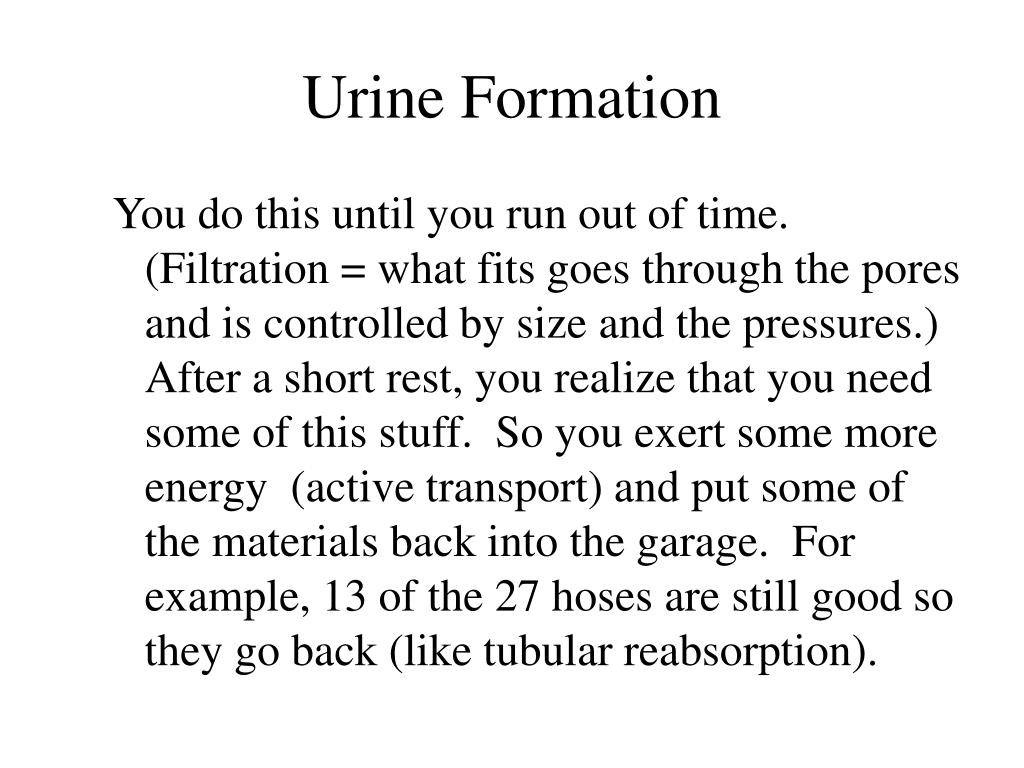 Urine Formation

You do this until you run out of time. (Filtration = what fits goes through the pores and is controlled by size and the pressures.) After a short rest, you realize that you need some of this stuff. So you exert some more energy (active transport) and put some of the materials back into the garage. For example, 13 of the 27 hoses are still good so they go back (like tubular reabsorption).